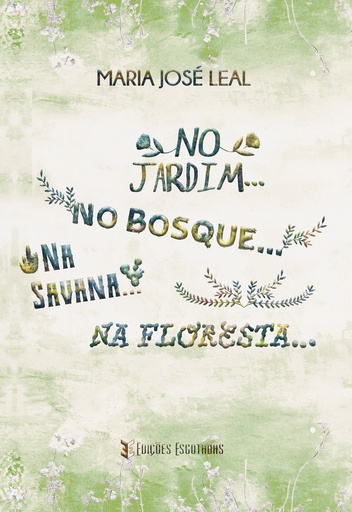 MARIA JOSÉ LEAL

NO JARDIM...
NO BOSQUE...
NA SAVANA...
NA FLORESTA...

EDIÇÕES ESCUTADAS